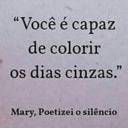 “Você é capaz de colorir os dias cinzas.”

Mary, Poetizei o silêncio